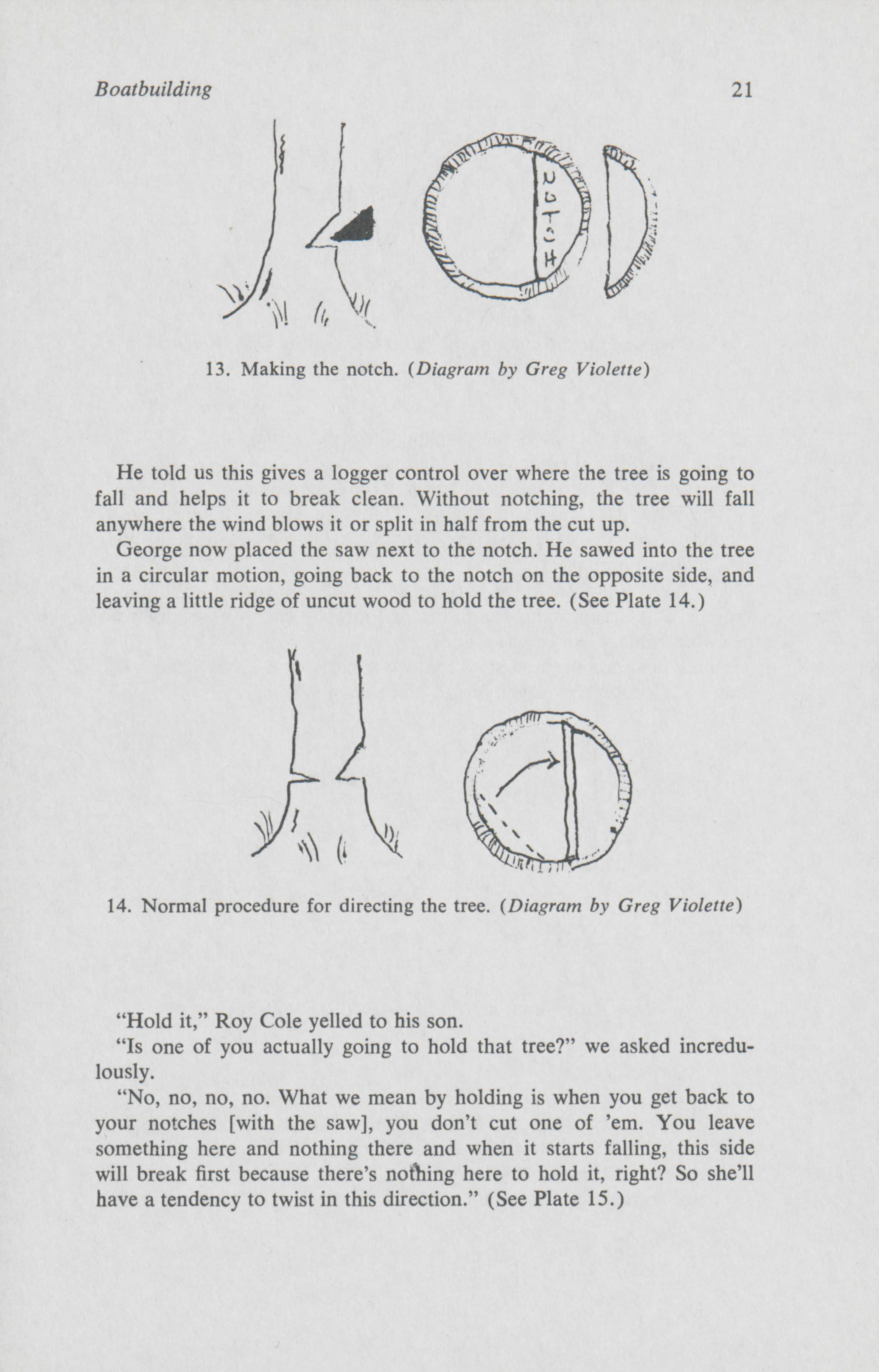 Boatbuilding 21

NOTCH

13. Making the notch. (Diagram by Greg Violette)

He told us this gives a logger control over where the tree is going to fall and helps it to break clean. Without notching, the tree will fall anywhere the wind blows it or split in half from the cut up.

George now placed the saw next to the notch. He sawed into the tree in a circular motion, going back to the notch on the opposite side, and leaving a little ridge of uncut wood to hold the tree. (See Plate 14.)

14. Normal procedure for directing the tree. (Diagram by Greg Violette)

"Hold it," Roy Cole yelled to his son.

"Is one of you actually going to hold that tree?" we asked incredulously.

"No, no, no, no. What we mean by holding is when you get back to your notches [with the saw], you don't cut one of 'em. You leave something here and nothing there and when it starts falling, this side will break first because there's nothing here to hold it, right? So she'll have a tendency to twist in this direction." (See Plate 15.)